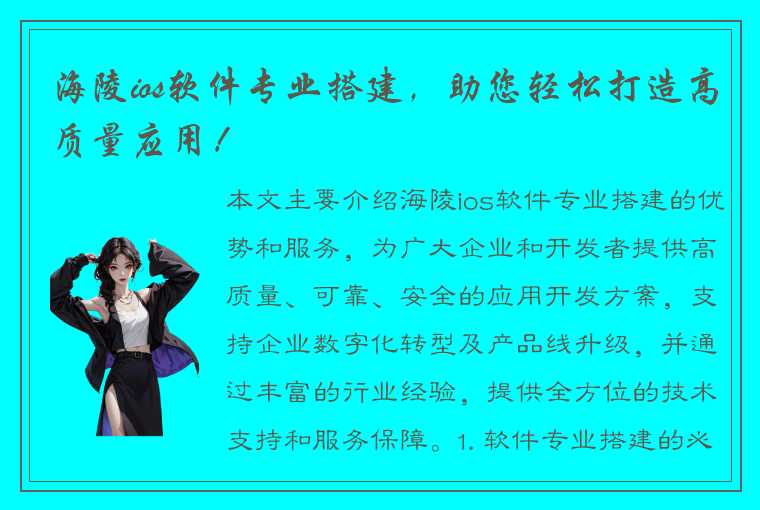 海陵ios软件专业搭建，助您轻松打造高质量应用！

本文主要介绍海陵ios软件专业搭建的优势和服务，为广大企业和开发者提供高质量、可靠、安全的应用开发方案，支持企业数字化转型及产品线升级，并通过丰富的行业经验，提供全方位的技术支持和服务保障。1. 软件专业搭建的必